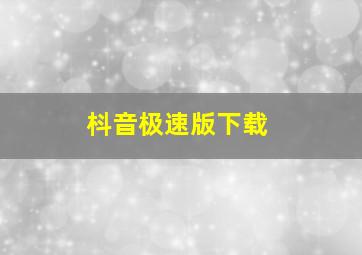 枓音极速版下载